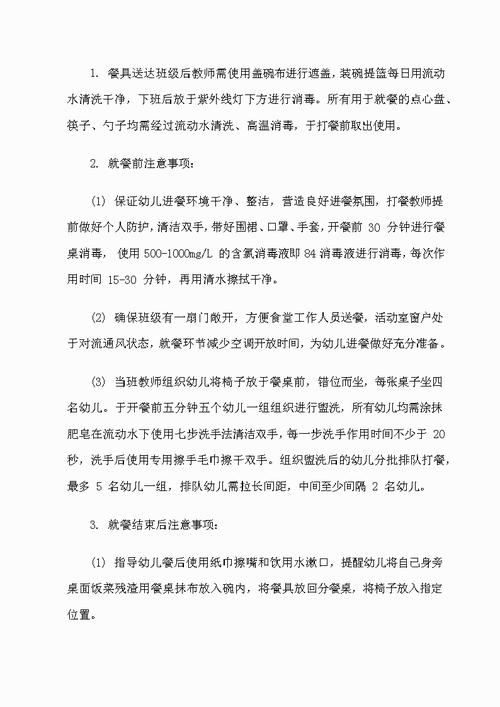 1. 餐具送达班级后教师需使用盖碗布进行遮盖，装碗提篮每日用流动水清洗干净，下班后放于紫外线灯下方进行消毒。所有用于就餐的点心盘、筷子、勺子均需经过流动水清洗、高温消毒，于打餐前取出使用。

2. 就餐前注意事项：

(1) 保证幼儿进餐环境干净、整洁，营造良好进餐氛围，打餐教师提前做好个人防护，清洁双手，带好围裙、口罩、手套，开餐前 30 分钟进行餐桌消毒， 使用 500-1000mg/L 的含氯消毒液即 84 消毒液进行消毒，每次作用时间 15-30 分钟，再用清水擦拭干净。

(2) 确保班级有一扇门敞开，方便食堂工作人员送餐，活动室窗户处于对流通风状态，就餐环节减少空调开放时间，为幼儿进餐做好充分准备。

(3) 当班教师组织幼儿将椅子放于餐桌前，错位而坐，每张桌子坐四名幼儿。于开餐前五分钟五个幼儿一组组织进行盥洗，所有幼儿均需涂抹肥皂在流动水下使用七步洗手法清洁双手，每一步洗手作用时间不少于 20 秒，洗手后使用专用擦手毛巾擦干双手。组织盥洗后的幼儿分批排队打餐，最多 5 名幼儿一组，排队幼儿需拉长间距，中间至少间隔 2 名幼儿。

3. 就餐结束后注意事项：

(1) 指导幼儿餐后使用纸巾擦嘴和饮用水漱口，提醒幼儿将自己身旁桌面饭菜残渣用餐桌抹布放入碗内，将餐具放回分餐桌，将椅子放入指定位置。